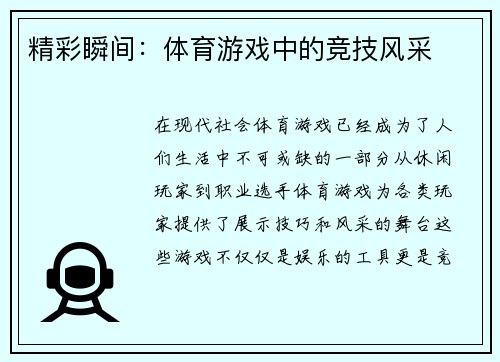 精彩瞬间：体育游戏中的竞技风采

在现代社会体育游戏已经成为了人们生活中不可或缺的一部分从休闲玩家到职业选手体育游戏为各类玩家提供了展示技巧和风采的舞台这些游戏不仅仅是娱乐的工具更是竞